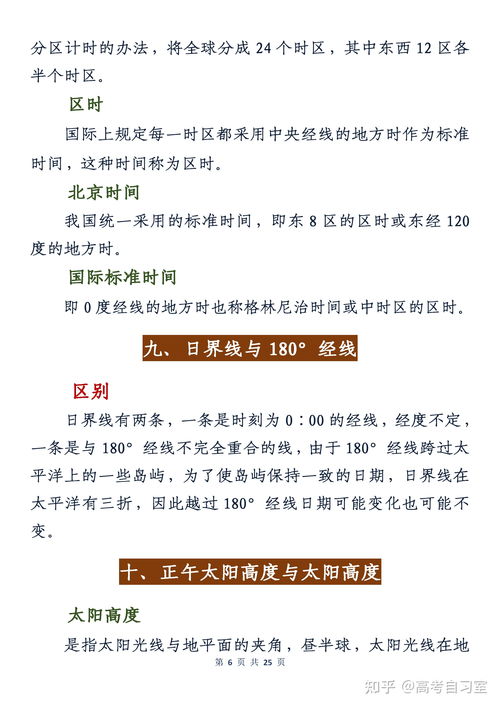 分区计时的办法，将全球分成 24 个时区，其中东西 12 区各半个时区。

区时

国际上规定每一时区都采用中央经线的地方时作为标准时间，这种时间称为区时。

北京时间

我国统一采用的标准时间，即东 8 区的区时或东经 120 度的地方时。

国际标准时间

即 0 度经线的地方时也称格林尼治时间或中时区的区时。

九、日界线与 180° 经线

区别

日界线有两条，一条是时刻为 0：00 的经线，经度不定，一条是与 180° 经线不完全重合的线，由于 180° 经线跨过太平洋上的一些岛屿，为了使岛屿保持一致的日期，日界线在太平洋有三折，因此越过 180° 经线日期可能变化也可能不变。

十、正午太阳高度与太阳高度

太阳高度

是指太阳光线与地平面的夹角，昼半球，太阳光线在地

第 6 页 共 25 页

知乎 @高考自习室